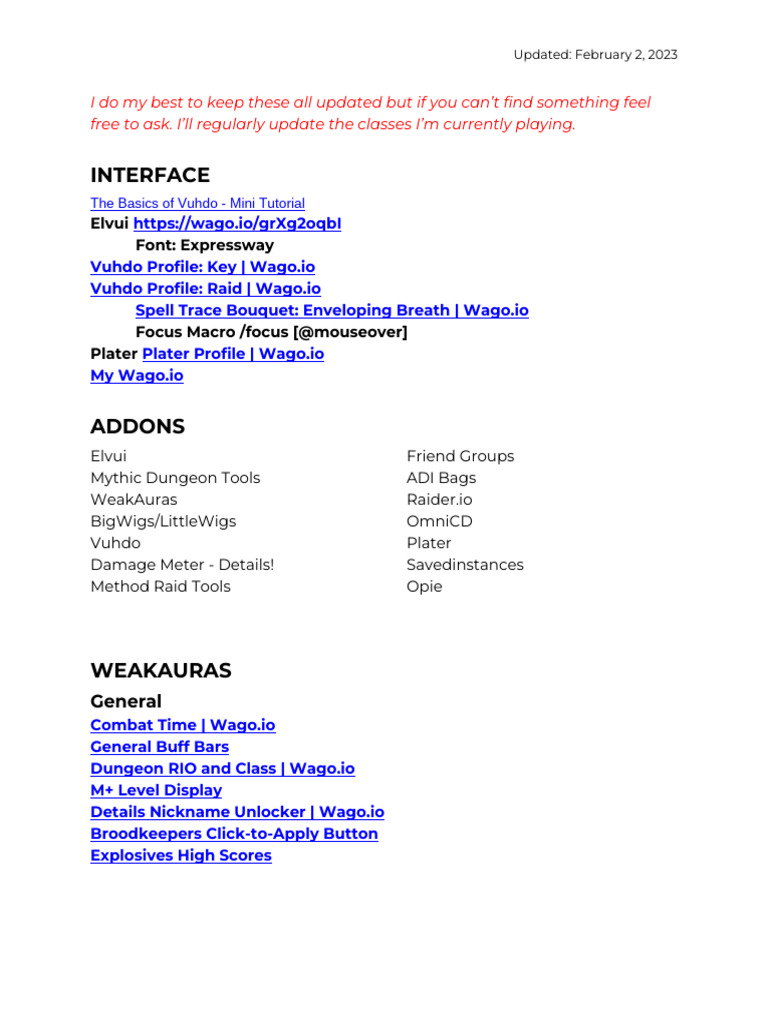 Updated: February 2, 2023

I do my best to keep these all updated but if you can't find something feel free to ask. I'll regularly update the classes I'm currently playing.

INTERFACE

The Basics of Vuhdo - Mini Tutorial
Elvui https://wago.io/grXg2oqbI
Font: Expressway
Vuhdo Profile: Key | Wago.io
Vuhdo Profile: Raid | Wago.io
Spell Trace Bouquet: Enveloping Breath | Wago.io
Focus Macro /focus [@mouseover]
Plater Plater Profile | Wago.io
My Wago.io

ADDONS

Elvui
Mythic Dungeon Tools
WeakAuras
BigWigs/LittleWigs
Vuhdo
Damage Meter - Details!
Method Raid Tools

Friend Groups
ADI Bags
Raider.io
OmniCD
Plater
Savedinstances
Opie

WEAKAURAS

General
Combat Time | Wago.io
General Buff Bars
Dungeon RIO and Class | Wago.io
M+ Level Display
Details Nickname Unlocker | Wago.io
Broodkeepers Click-to-Apply Button
Explosives High Scores